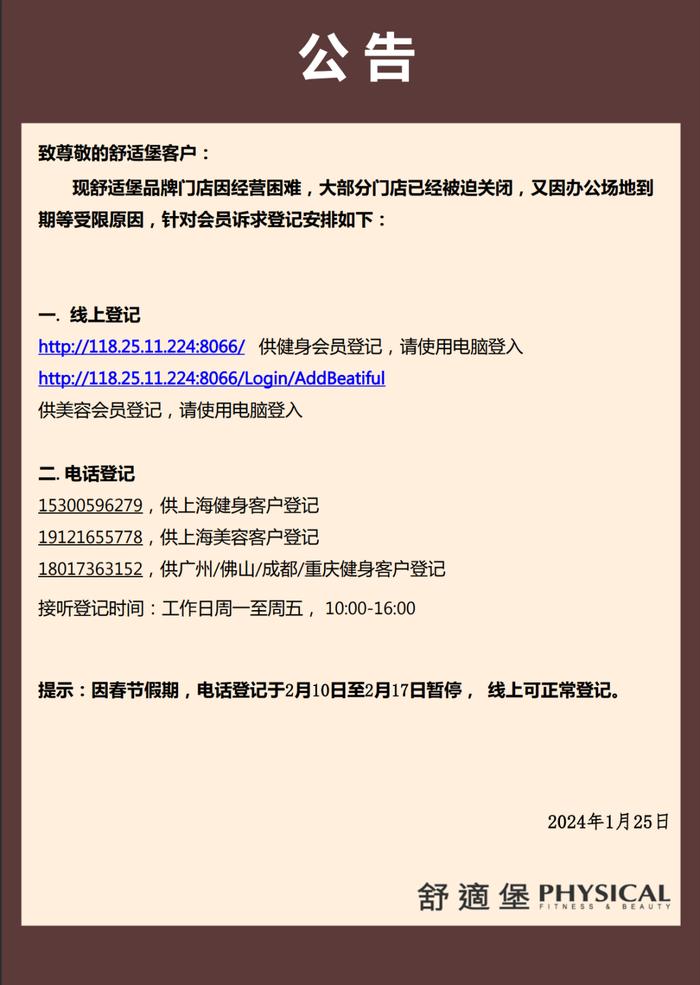 公告

致尊敬的舒适堡客户：

现舒适堡品牌门店因经营困难，大部分门店已经被迫关闭，又因办公场地到期等受限原因，针对会员诉求登记安排如下：

一. 线上登记

http://118.25.11.224:8066/ 供健身会员登记，请使用电脑登入

http://118.25.11.224:8066/Login/AddBeatiful

供美容会员登记，请使用电脑登入

二. 电话登记

15300596279，供上海健身客户登记

19121655778，供上海美容客户登记

18017363152，供广州/佛山/成都/重庆健身客户登记

接听登记时间：工作日周一至周五， 10:00-16:00

提示：因春节假期，电话登记于2月10日至2月17日暂停， 线上可正常登记。

2024年1月25日

舒適堡 PHYSICAL FITNESS & BEAUTY